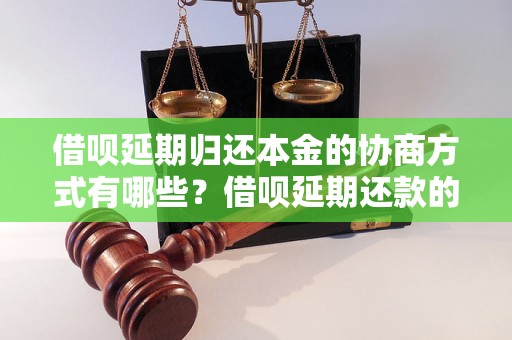 借呗延期归还本金的协商方式有哪些？借呗延期还款的